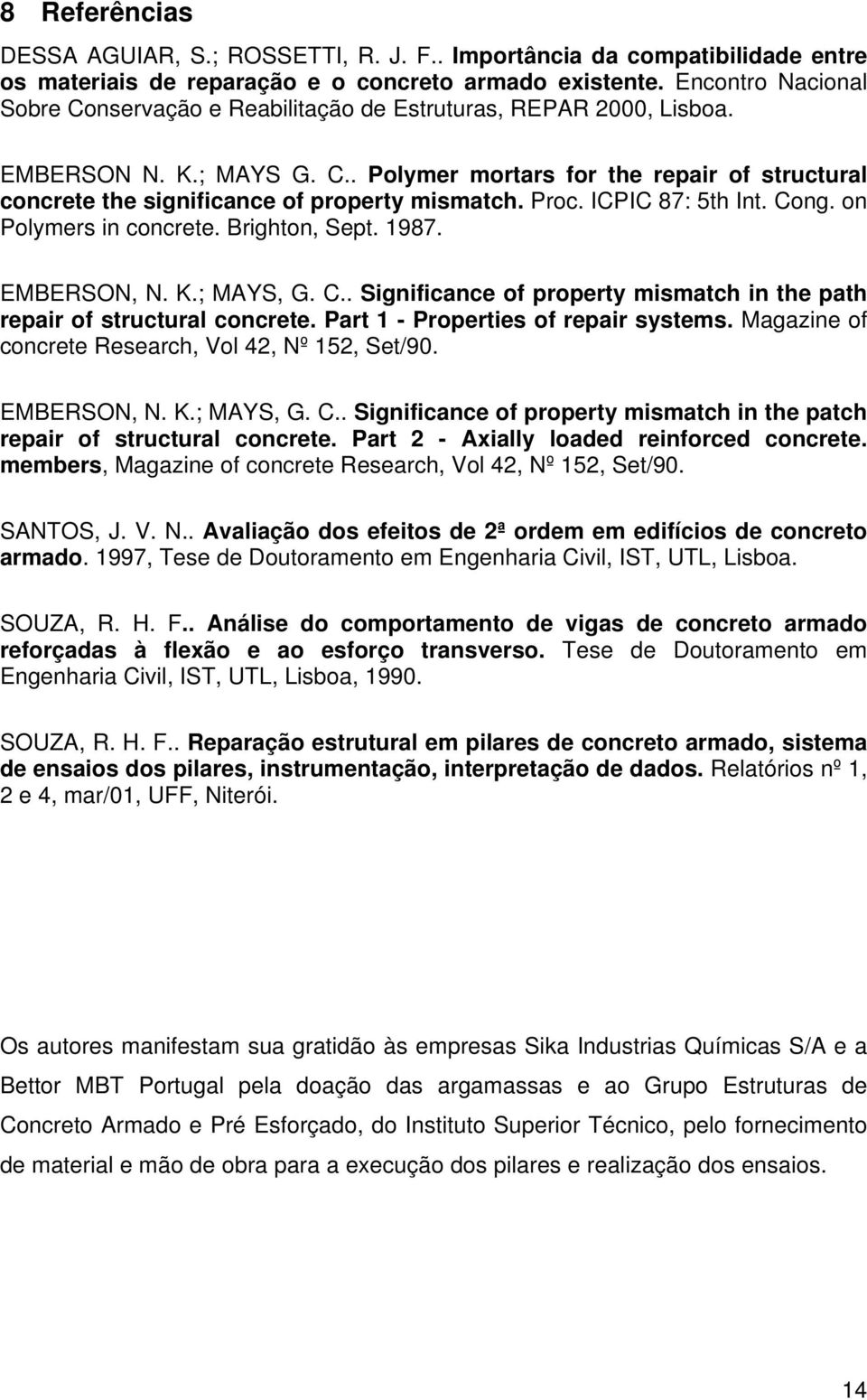 8 Referências

DESSA AGUIAR, S.; ROSSETTI, R. J. F.. Importância da compatibilidade entre os materiais de reparação e o concreto armado existente. Encontro Nacional Sobre Conservação e Reabilitação de Estruturas, REPAR 2000, Lisboa.

EMBERSON N. K.; MAYS G. C.. Polymer mortars for the repair of structural concrete the significance of property mismatch. Proc. ICPIC 87: 5th Int. Cong. on Polymers in concrete. Brighton, Sept. 1987.

EMBERSON, N. K.; MAYS, G. C.. Significance of property mismatch in the path repair of structural concrete. Part 1 - Properties of repair systems. Magazine of concrete Research, Vol 42, Nº 152, Set/90.

EMBERSON, N. K.; MAYS, G. C.. Significance of property mismatch in the patch repair of structural concrete. Part 2 - Axially loaded reinforced concrete. members, Magazine of concrete Research, Vol 42, Nº 152, Set/90.

SANTOS, J. V. N.. Avaliação dos efeitos de 2ª ordem em edifícios de concreto armado. 1997, Tese de Doutoramento em Engenharia Civil, IST, UTL, Lisboa.

SOUZA, R. H. F.. Análise do comportamento de vigas de concreto armado reforçadas à flexão e ao esforço transverso. Tese de Doutoramento em Engenharia Civil, IST, UTL, Lisboa, 1990.

SOUZA, R. H. F.. Reparação estrutural em pilares de concreto armado, sistema de ensaios dos pilares, instrumentação, interpretação de dados. Relatórios nº 1, 2 e 4, mar/01, UFF, Niterói.

Os autores manifestam sua gratidão às empresas Sika Industrias Químicas S/A e a Bettor MBT Portugal pela doação das argamassas e ao Grupo Estruturas de Concreto Armado e Pré Esforçado, do Instituto Superior Técnico, pelo fornecimento de material e mão de obra para a execução dos pilares e realização dos ensaios.

14